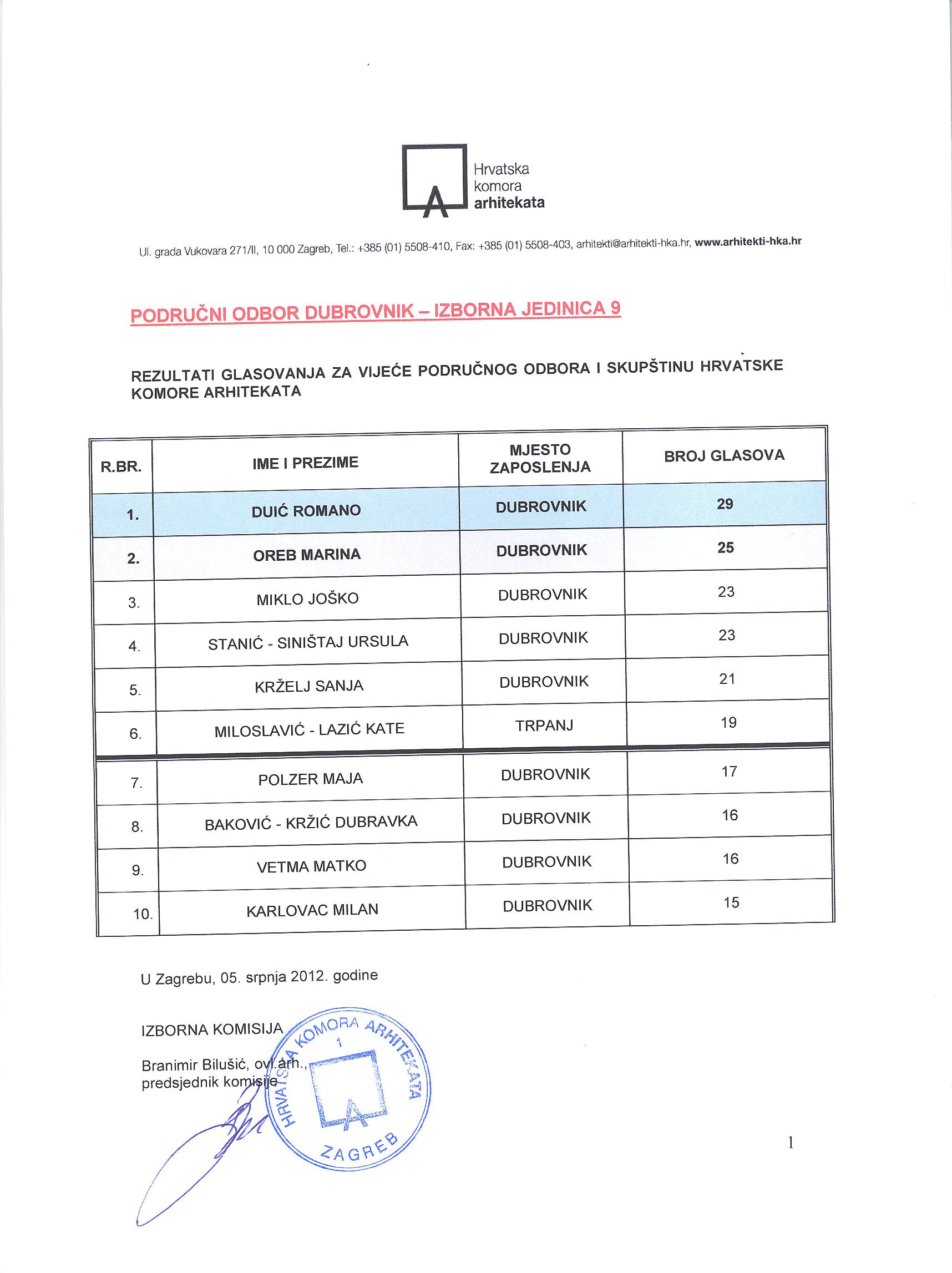 Hrvatska komora arhitekata

Ul. grada Vukovara 271/II, 10 000 Zagreb, Tel.: +385 (01) 5508-410, Fax: +385 (01) 5508-403, arhitekti@arhitekti-hka.hr, www.arhitekti-hka.hr

PODRUČNI ODBOR DUBROVNIK – IZBORNA JEDINICA 9

REZULTATI GLASOVANJA ZA VIJEĆE PODRUČNOG ODBORA I SKUPŠTINU HRVATSKE KOMORE ARHITEKATA

| R.BR. | IME I PREZIME | MJESTO ZAPOSLENJA | BROJ GLASOVA |
|---|---|---|---|
| 1. | DUIĆ ROMANO | DUBROVNIK | 29 |
| 2. | OREB MARINA | DUBROVNIK | 25 |
| 3. | MIKLO JOŠKO | DUBROVNIK | 23 |
| 4. | STANIĆ - SINIŠTAJ URSULA | DUBROVNIK | 23 |
| 5. | KRŽELJ SANJA | DUBROVNIK | 21 |
| 6. | MILOSLAVIĆ - LAZIĆ KATE | TRPANJ | 19 |
| 7. | POLZER MAJA | DUBROVNIK | 17 |
| 8. | BAKOVIĆ - KRŽIĆ DUBRAVKA | DUBROVNIK | 16 |
| 9. | VETMA MATKO | DUBROVNIK | 16 |
| 10. | KARLOVAC MILAN | DUBROVNIK | 15 |

U Zagrebu, 05. srpnja 2012. godine

IZBORNA KOMISIJA

Branimir Bilušić, ovl.arh., predsjednik komisije

HRVATSKA KOMORA ARHITEKATA 1 ZAGREB

1